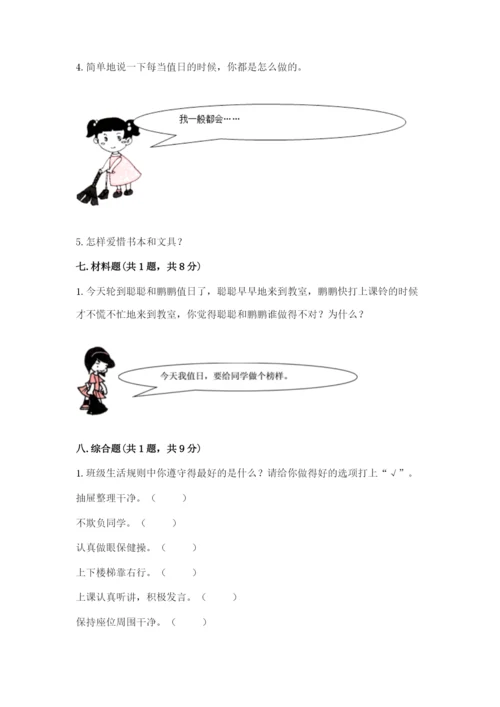 4. 简单地说一下每当值日的时候，你都是怎么做的。

我一般都会……

5. 怎样爱惜书本和文具？

七. 材料题（共 1 题，共 8 分）

1. 今天轮到聪聪和鹏鹏值日了，聪聪早早地来到教室，鹏鹏快打上课铃的时候才不慌不忙地来到教室，你觉得聪聪和鹏鹏谁做得不对？为什么？

今天我值日，要给同学做个榜样。

八. 综合题（共 1 题，共 9 分）

1. 班级生活规则中你遵守得最好的是什么？请给你做得好的选项打上“√”。

抽屉整理干净。（　　）

不欺负同学。（　　）

认真做眼保健操。（　　）

上下楼梯靠右行。（　　）

上课认真听讲，积极发言。（　　）

保持座位周围干净。（　　）